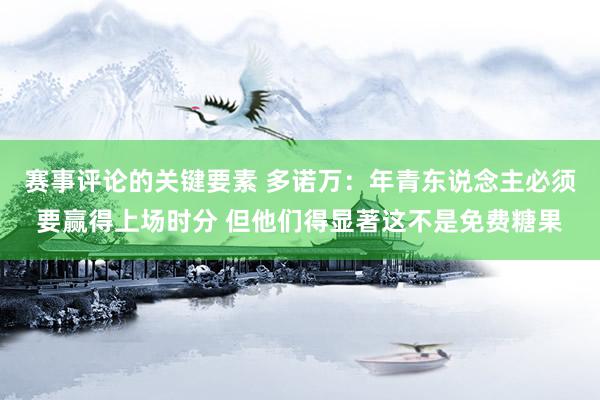 赛事评论的关键要素 多诺万：年青东说念主必须要赢得上场时分 但他们得显著这不是免费糖果